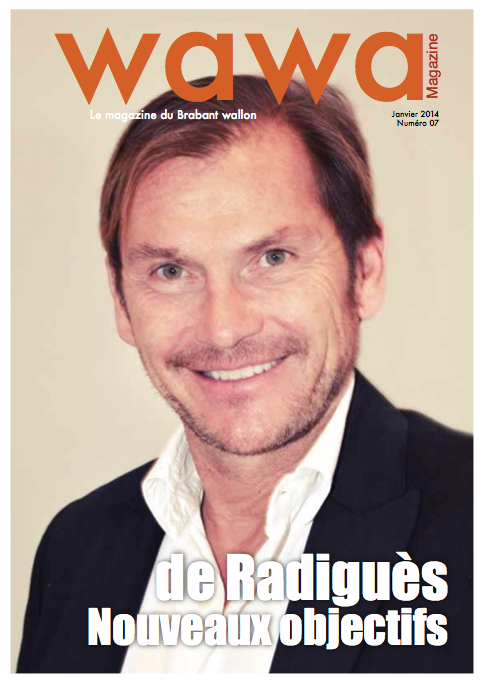 wawa
Magazine

Le magazine du Brabant wallon

Janvier 2014
Numéro 07

de Radiguès
Nouveaux objectifs